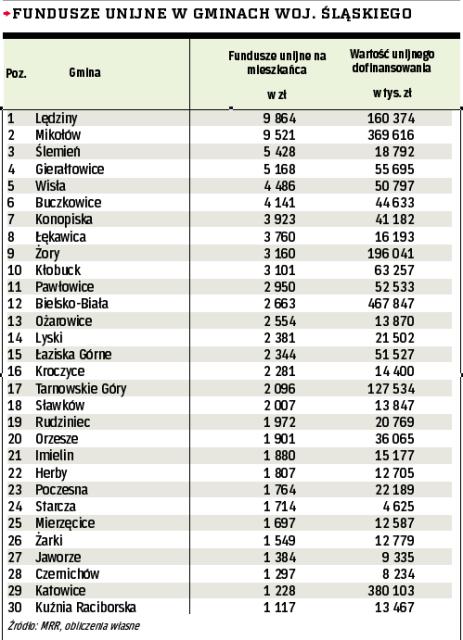 FUNDUSZE UNIJNE W GMINACH WOJ. ŚLĄSKIEGO

| Poz. | Gmina | Fundusze unijne na mieszkańca w zł | Wartość unijnego dofinansowania w tys. zł |
|---|---|---|---|
| 1 | Lędziny | 9 864 | 160 374 |
| 2 | Mikołów | 9 521 | 369 616 |
| 3 | Ślemień | 5 428 | 18 792 |
| 4 | Gierałtowice | 5 168 | 55 695 |
| 5 | Wisła | 4 486 | 50 797 |
| 6 | Buczkowice | 4 141 | 44 633 |
| 7 | Konopiska | 3 923 | 41 182 |
| 8 | Łękawica | 3 760 | 16 193 |
| 9 | Żory | 3 160 | 196 041 |
| 10 | Kłobuck | 3 101 | 63 257 |
| 11 | Pawłowice | 2 950 | 52 533 |
| 12 | Bielsko-Biała | 2 663 | 467 847 |
| 13 | Ożarowice | 2 554 | 13 870 |
| 14 | Lyski | 2 381 | 21 502 |
| 15 | Łaziska Górne | 2 344 | 51 527 |
| 16 | Kroczyce | 2 281 | 14 400 |
| 17 | Tarnowskie Góry | 2 096 | 127 534 |
| 18 | Sławków | 2 007 | 13 847 |
| 19 | Rudziniec | 1 972 | 20 769 |
| 20 | Orzesze | 1 901 | 36 065 |
| 21 | Imielin | 1 880 | 15 177 |
| 22 | Herby | 1 807 | 12 705 |
| 23 | Poczesna | 1 764 | 22 189 |
| 24 | Starcza | 1 714 | 4 625 |
| 25 | Mierzęcice | 1 697 | 12 587 |
| 26 | Żarki | 1 549 | 12 779 |
| 27 | Jaworze | 1 384 | 9 335 |
| 28 | Czernichów | 1 297 | 8 234 |
| 29 | Katowice | 1 228 | 380 103 |
| 30 | Kuźnia Raciborska | 1 117 | 13 467 |

Źródło: MRR, obliczenia własne